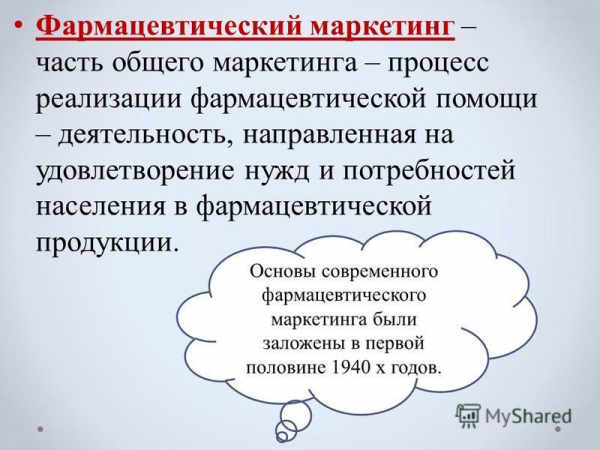 • Фармацевтический маркетинг – часть общего маркетинга – процесс реализации фармацевтической помощи – деятельность, направленная на удовлетворение нужд и потребностей населения в фармацевтической продукции.

Основы современного фармацевтического маркетинга были заложены в первой половине 1940 х годов.

MyShared